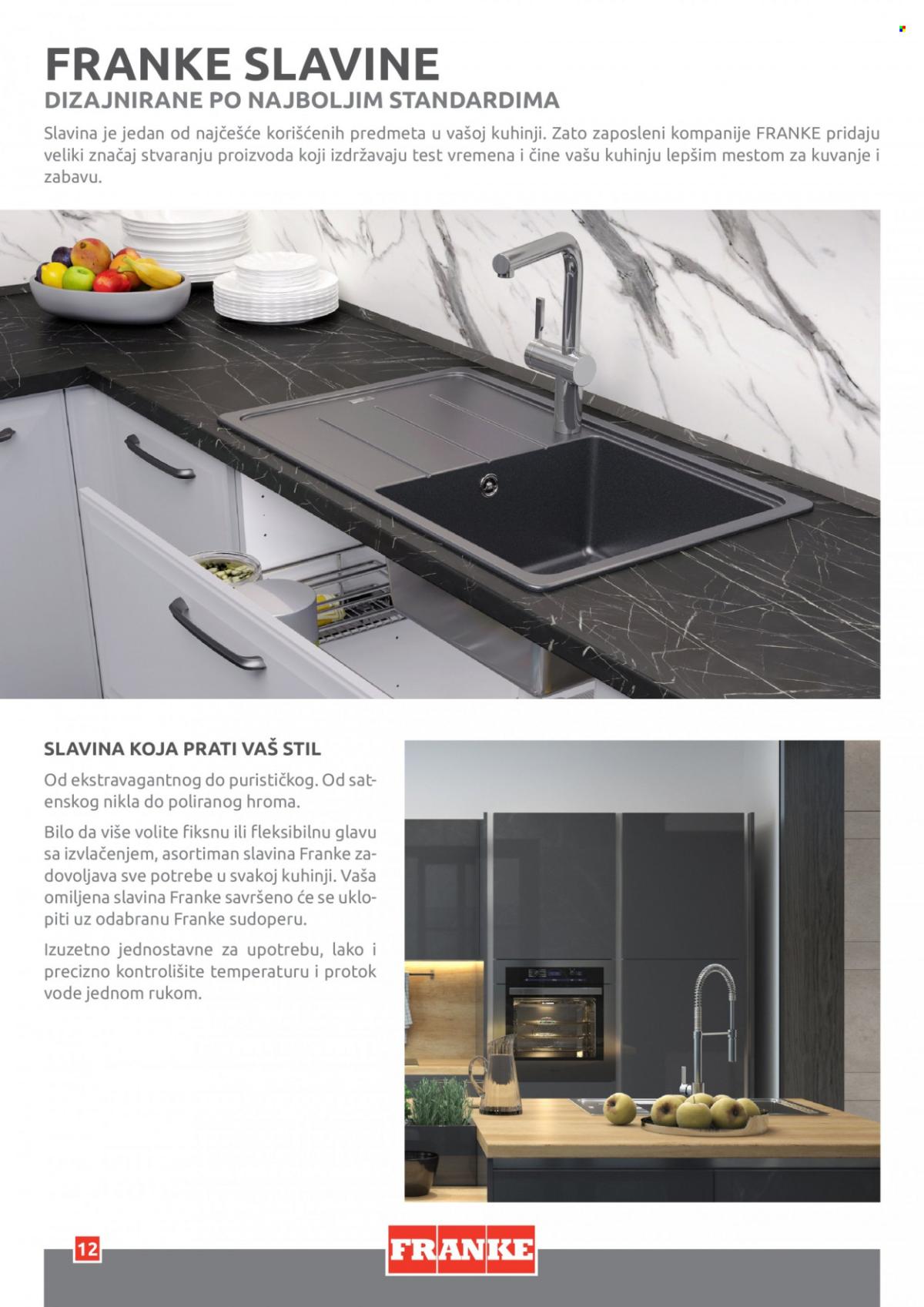 FRANKE SLAVINE
DIZAJNIRANE PO NAJBOLJIM STANDARDIMA

Slavina je jedan od najčešće korišćenih predmeta u vašoj kuhinji. Zato zaposleni kompanije FRANKE pridaju veliki značaj stvaranju proizvoda koji izdržavaju test vremena i čine vašu kuhinju lepšim mestom za kuvanje i zabavu.

SLAVINA KOJA PRATI VAŠ STIL

Od ekstravagantnog do purističkog. Od satenskog nikla do poliranog hroma.

Bilo da više volite fiksnu ili fleksibilnu glavu sa izvlačenjem, asortiman slavina Franke zadovoljava sve potrebe u svakoj kuhinji. Vaša omiljena slavina Franke savršeno će se uklopiti uz odabranu Franke sudoperu.

Izuzetno jednostavne za upotrebu, lako i precizno kontrolišite temperaturu i protok vode jednom rukom.

12

FRANKE